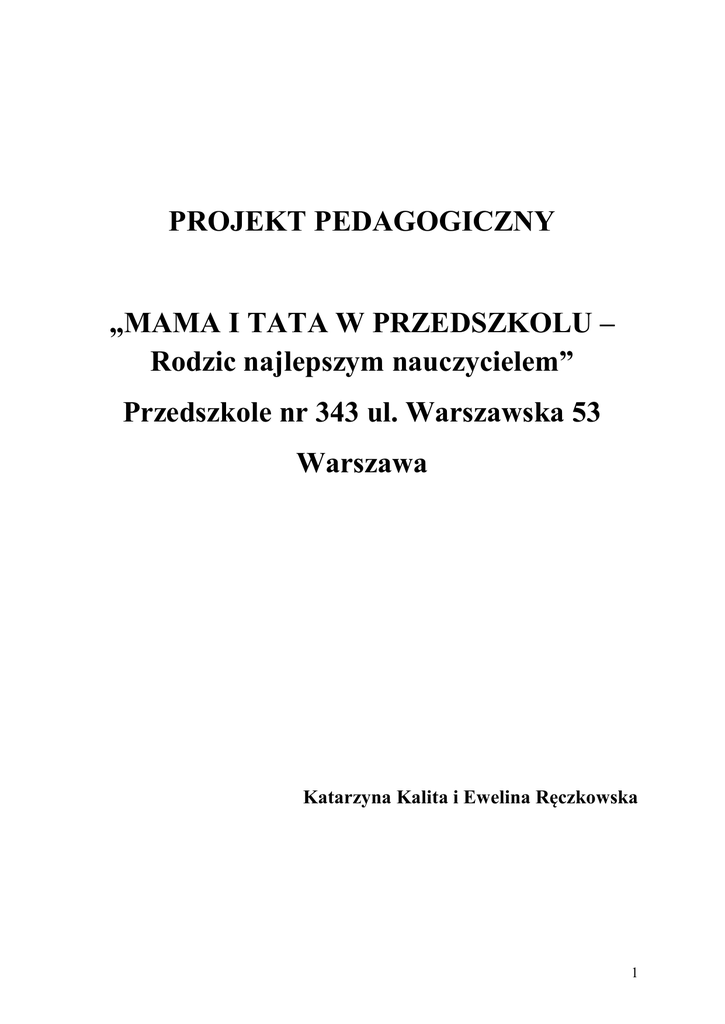 PROJEKT PEDAGOGICZNY

„MAMA I TATA W PRZEDSZKOLU – Rodzic najlepszym nauczycielem”

Przedszkole nr 343 ul. Warszawska 53

Warszawa

Katarzyna Kalita i Ewelina Ręczkowska

1